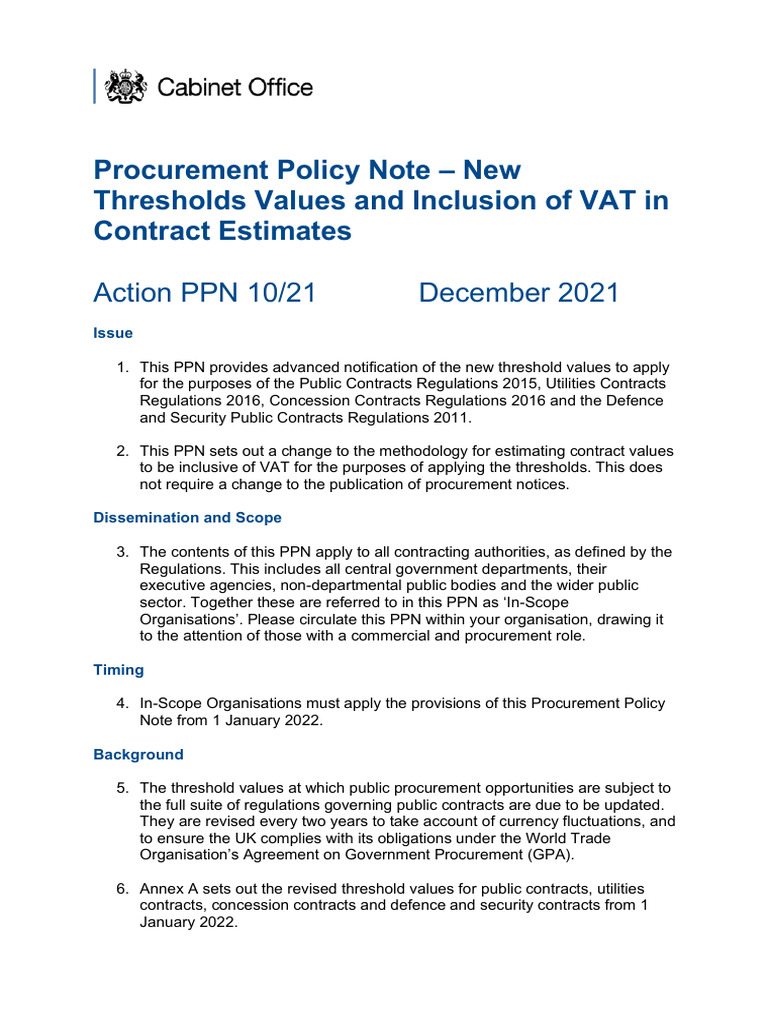 Cabinet Office

Procurement Policy Note – New Thresholds Values and Inclusion of VAT in Contract Estimates

Action PPN 10/21 December 2021

Issue

1. This PPN provides advanced notification of the new threshold values to apply for the purposes of the Public Contracts Regulations 2015, Utilities Contracts Regulations 2016, Concession Contracts Regulations 2016 and the Defence and Security Public Contracts Regulations 2011.

2. This PPN sets out a change to the methodology for estimating contract values to be inclusive of VAT for the purposes of applying the thresholds. This does not require a change to the publication of procurement notices.

Dissemination and Scope

3. The contents of this PPN apply to all contracting authorities, as defined by the Regulations. This includes all central government departments, their executive agencies, non-departmental public bodies and the wider public sector. Together these are referred to in this PPN as 'In-Scope Organisations'. Please circulate this PPN within your organisation, drawing it to the attention of those with a commercial and procurement role.

Timing

4. In-Scope Organisations must apply the provisions of this Procurement Policy Note from 1 January 2022.

Background

5. The threshold values at which public procurement opportunities are subject to the full suite of regulations governing public contracts are due to be updated. They are revised every two years to take account of currency fluctuations, and to ensure the UK complies with its obligations under the World Trade Organisation's Agreement on Government Procurement (GPA).

6. Annex A sets out the revised threshold values for public contracts, utilities contracts, concession contracts and defence and security contracts from 1 January 2022.